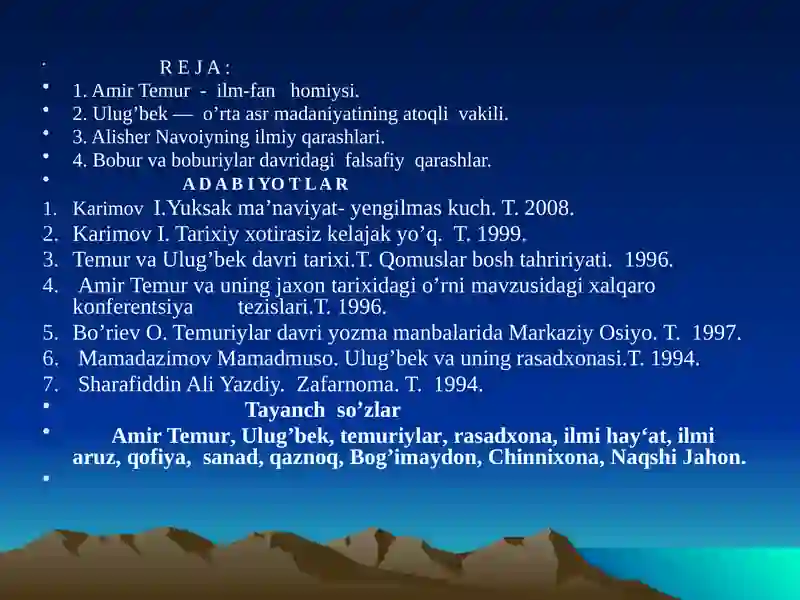 R E J A :

1. Amir Temur - ilm-fan homiysi.

2. Ulug’bek — o’rta asr madaniyatining atoqli vakili.

3. Alisher Navoiyning ilmiy qarashlari.

4. Bobur va boburiylar davridagi falsafiy qarashlar.

A D A B I Y O T L A R

1. Karimov I.Yuksak ma’naviyat- yengilmas kuch. T. 2008.
2. Karimov I. Tarixiy xotirasiz kelajak yo’q. T. 1999.
3. Temur va Ulug’bek davri tarixi.T. Qomuslar bosh tahririyati. 1996.
4. Amir Temur va uning jaxon tarixidagi o’rni mavzusidagi xalqaro konferentsiya tezislari.T. 1996.
5. Bo’riev O. Temuriylar davri yozma manbalarida Markaziy Osiyo. T. 1997.
6. Mamadazimov Mamadmuso. Ulug’bek va uning rasadxonasi.T. 1994.
7. Sharafiddin Ali Yazdiy. Zafarnoma. T. 1994.

Tayanch so’zlar

Amir Temur, Ulug’bek, temuriylar, rasadxona, ilmi hay‘at, ilmi aruz, qofiya, sanad, qaznoq, Bog’imaydon, Chinnixona, Naqshi Jahon.